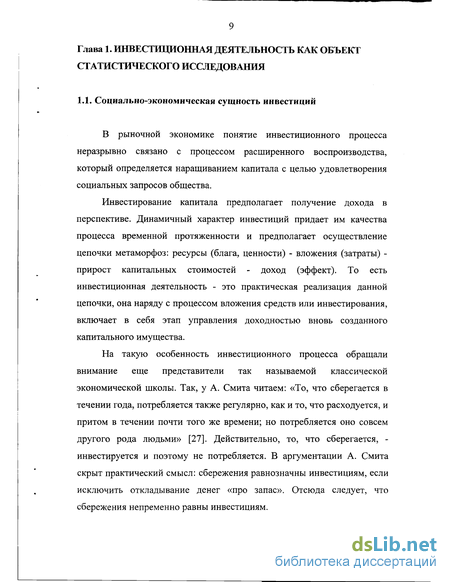 9

Глава 1. ИНВЕСТИЦИОННАЯ ДЕЯТЕЛЬНОСТЬ КАК ОБЪЕКТ СТАТИСТИЧЕСКОГО ИССЛЕДОВАНИЯ

1.1. Социально-экономическая сущность инвестиций

В рыночной экономике понятие инвестиционного процесса неразрывно связано с процессом расширенного воспроизводства, который определяется наращиванием капитала с целью удовлетворения социальных запросов общества.

Инвестирование капитала предполагает получение дохода в перспективе. Динамичный характер инвестиций придает им качества процесса временной протяженности и предполагает осуществление цепочки метаморфоз: ресурсы (блага, ценности) - вложения (затраты) - прирост капитальных стоимостей - доход (эффект). То есть инвестиционная деятельность - это практическая реализация данной цепочки, она наряду с процессом вложения средств или инвестирования, включает в себя этап управления доходностью вновь созданного капитального имущества.

На такую особенность инвестиционного процесса обращали внимание еще представители так называемой классической экономической школы. Так, у А. Смита читаем: «То, что сберегается в течении года, потребляется также регулярно, как и то, что расходуется, и притом в течении почти того же времени; но потребляется оно совсем другого рода людьми» [27]. Действительно, то, что сберегается, - инвестируется и поэтому не потребляется. В аргументации А. Смита скрыт практический смысл: сбережения равнозначны инвестициям, если исключить откладывание денег «про запас». Отсюда следует, что сбережения непременно равны инвестициям.

dsLib.net
библиотека диссертаций